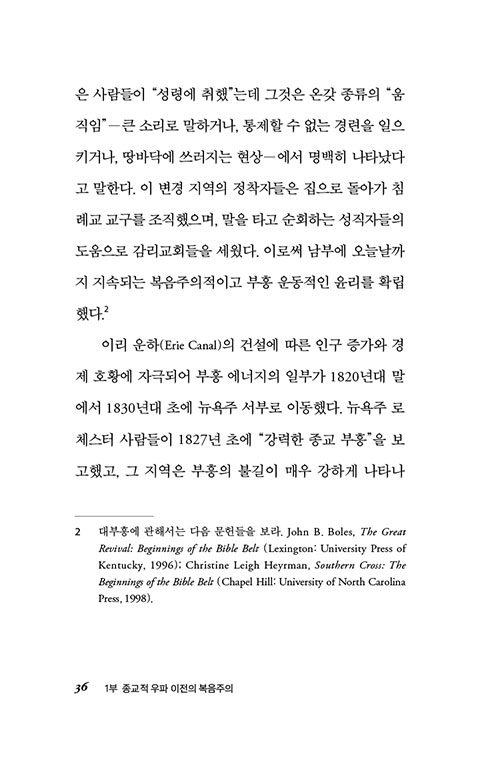 은 사람들이 "성령에 취했"는데 그것은 온갖 종류의 "움직임"—큰 소리로 말하거나, 통제할 수 없는 경련을 일으키거나, 땅바닥에 쓰러지는 현상—에서 명백히 나타났다고 말한다. 이 변경 지역의 정착자들은 집으로 돌아가 침례교 교구를 조직했으며, 말을 타고 순회하는 성직자들의 도움으로 감리교회들을 세웠다. 이로써 남부에 오늘날까지 지속되는 복음주의적이고 부흥 운동적인 윤리를 확립했다.$^2$

이리 운하(Erie Canal)의 건설에 따른 인구 증가와 경제 호황에 자극되어 부흥 에너지의 일부가 1820년대 말에서 1830년대 초에 뉴욕주 서부로 이동했다. 뉴욕주 로체스터 사람들이 1827년 초에 "강력한 종교 부흥"을 보고했고, 그 지역은 부흥의 불길이 매우 강하게 나타나

2 대부흥에 관해서는 다음 문헌들을 보라. John B. Boles, The Great Revival: Beginnings of the Bible Belt (Lexington: University Press of Kentucky, 1996); Christine Leigh Heyrman, Southern Cross: The Beginnings of the Bible Belt (Chapel Hill: University of North Carolina Press, 1998).

36 1부 종교적 우파 이전의 복음주의